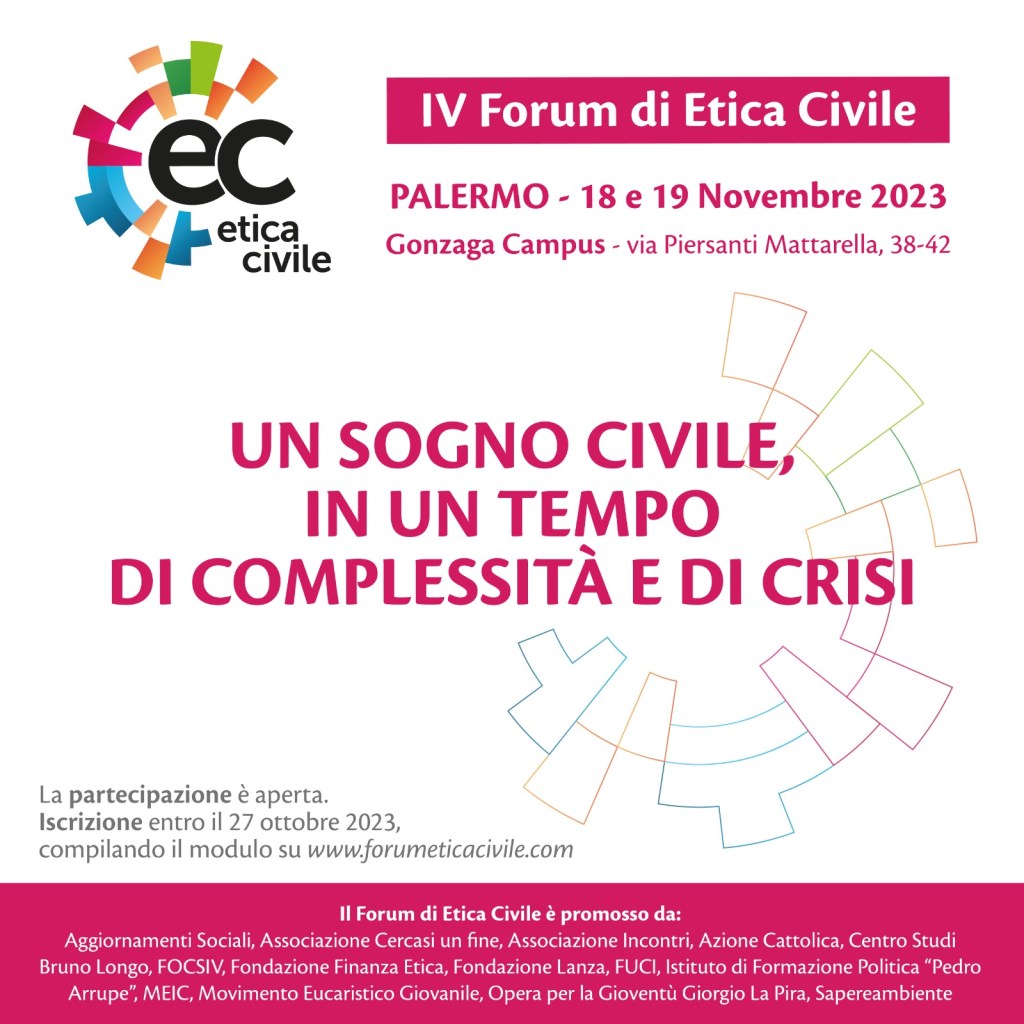 ec
etica
civile

IV Forum di Etica Civile

PALERMO - 18 e 19 Novembre 2023

Gonzaga Campus - via Piersanti Mattarella, 38-42

UN SOGNO CIVILE,
IN UN TEMPO
DI COMPLESSITÀ E DI CRISI

La partecipazione è aperta.
Iscrizione entro il 27 ottobre 2023,
compilando il modulo su www.forumeticacivile.com

Il Forum di Etica Civile è promosso da:

Aggiornamenti Sociali, Associazione Cercasi un fine, Associazione Incontri, Azione Cattolica, Centro Studi Bruno Longo, FOCSIV, Fondazione Finanza Etica, Fondazione Lanza, FUCI, Istituto di Formazione Politica "Pedro Arrupe", MEIC, Movimento Eucaristico Giovanile, Opera per la Gioventù Giorgio La Pira, Sapereambiente